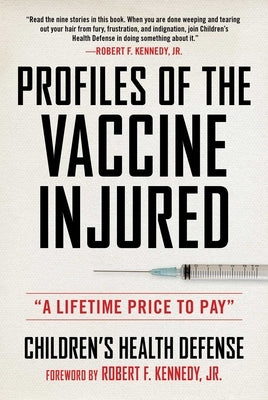 "Read the nine stories in this book. When you are done weeping and tearing out your hair from fury, frustration, and indignation, join Children's Health Defense in doing something about it."
—ROBERT F. KENNEDY, JR.

PROFILES OF THE VACCINE INJURED

"A LIFETIME PRICE TO PAY"

CHILDREN'S HEALTH DEFENSE

FOREWORD BY ROBERT F. KENNEDY, JR.